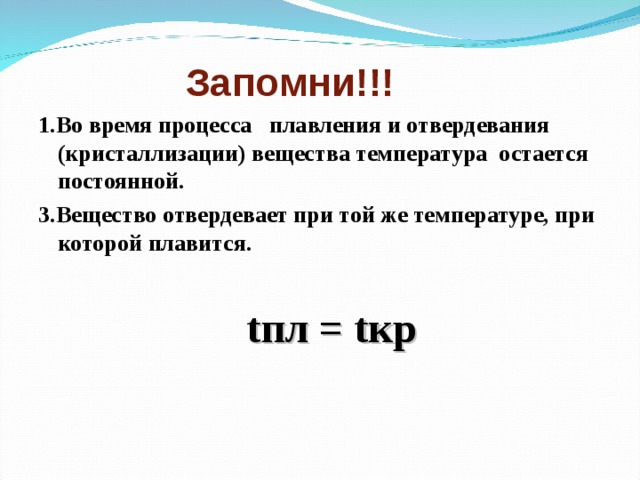 Запомни!!!

1.Во время процесса плавления и отвердевания (кристаллизации) вещества температура остается постоянной.

3.Вещество отвердевает при той же температуре, при которой плавится.

tпл = tкр